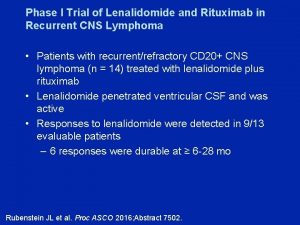 Phase I Trial of Lenalidomide and Rituximab in Recurrent CNS Lymphoma

• Patients with recurrent/refractory CD20+ CNS lymphoma (n = 14) treated with lenalidomide plus rituximab
• Lenalidomide penetrated ventricular CSF and was active
• Responses to lenalidomide were detected in 9/13 evaluable patients
– 6 responses were durable at ≥ 6-28 mo

Rubenstein JL et al. Proc ASCO 2016;Abstract 7502.